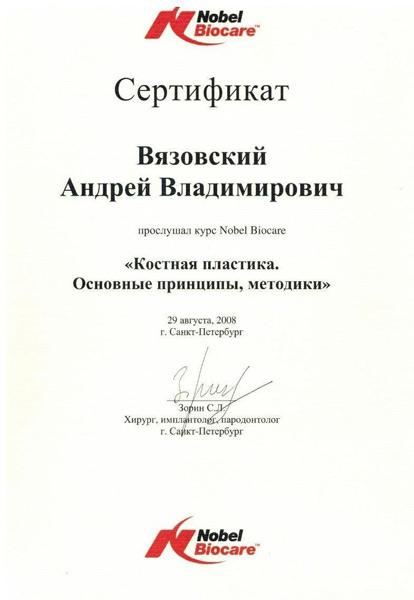 Nobel Biocare™

Сертификат

Вязовский
Андрей Владимирович

прослушал курс Nobel Biocare

«Костная пластика.
Основные принципы, методики»

29 августа, 2008
г. Санкт-Петербург

Зорин С.Л.
Хирург, имплантолог, пародонтолог
г. Санкт-Петербург

Nobel Biocare™